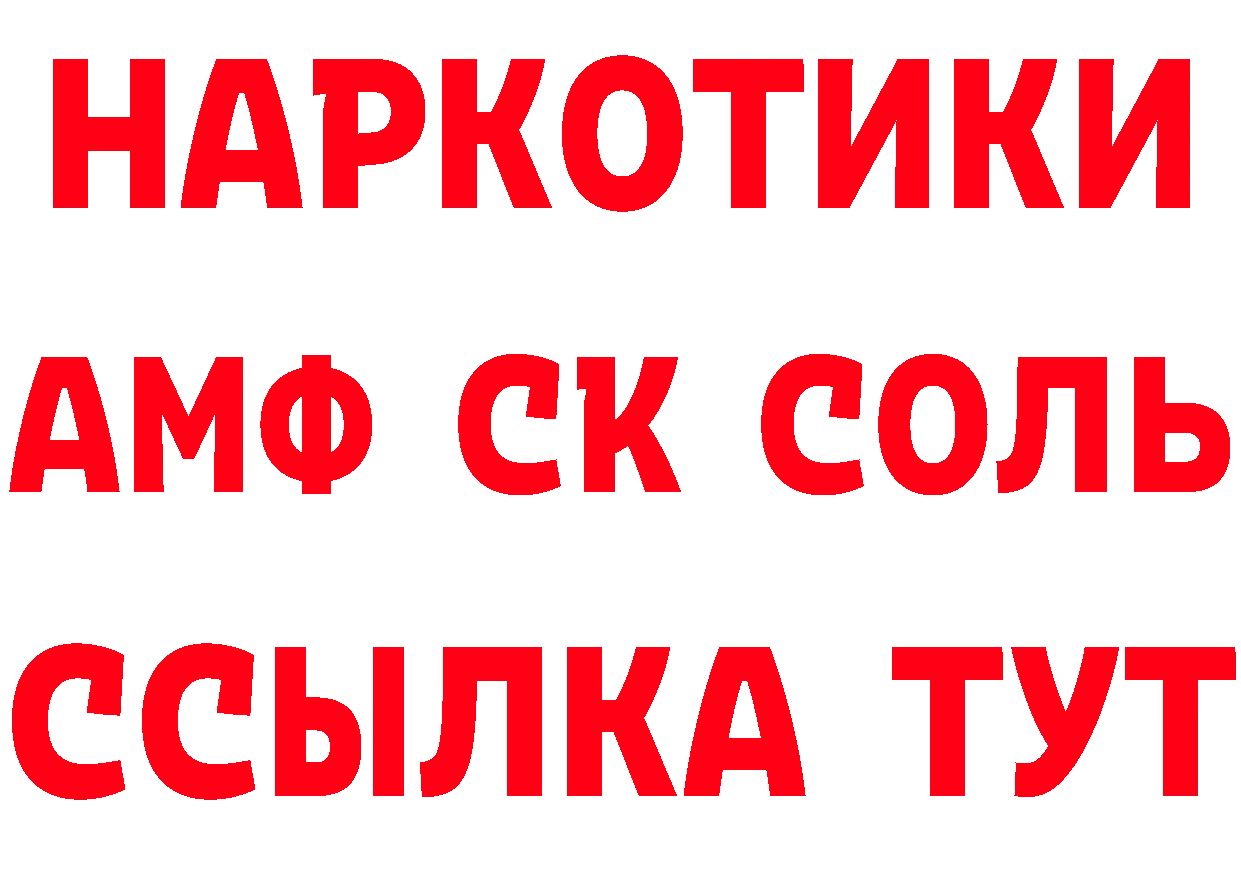 НАРКОТИКИ
АМФ СК СОЛЬ
ССЫЛКА ТУТ